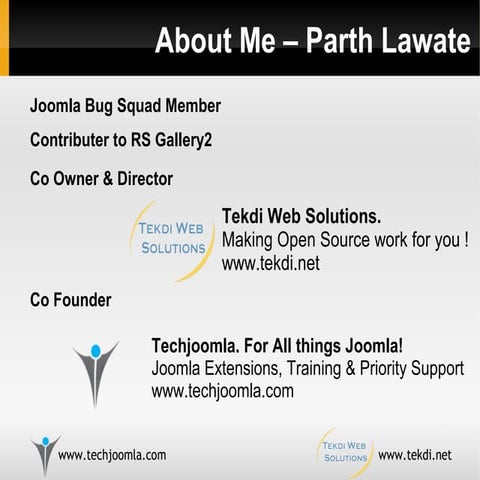 About Me – Parth Lawate

Joomla Bug Squad Member

Contributer to RS Gallery2

Co Owner & Director

TEKDI WEB SOLUTIONS

Tekdi Web Solutions.
Making Open Source work for you !
www.tekdi.net

Co Founder

Techjoomla. For All things Joomla!
Joomla Extensions, Training & Priority Support
www.techjoomla.com

www.techjoomla.com

TEKDI WEB SOLUTIONS

www.tekdi.net